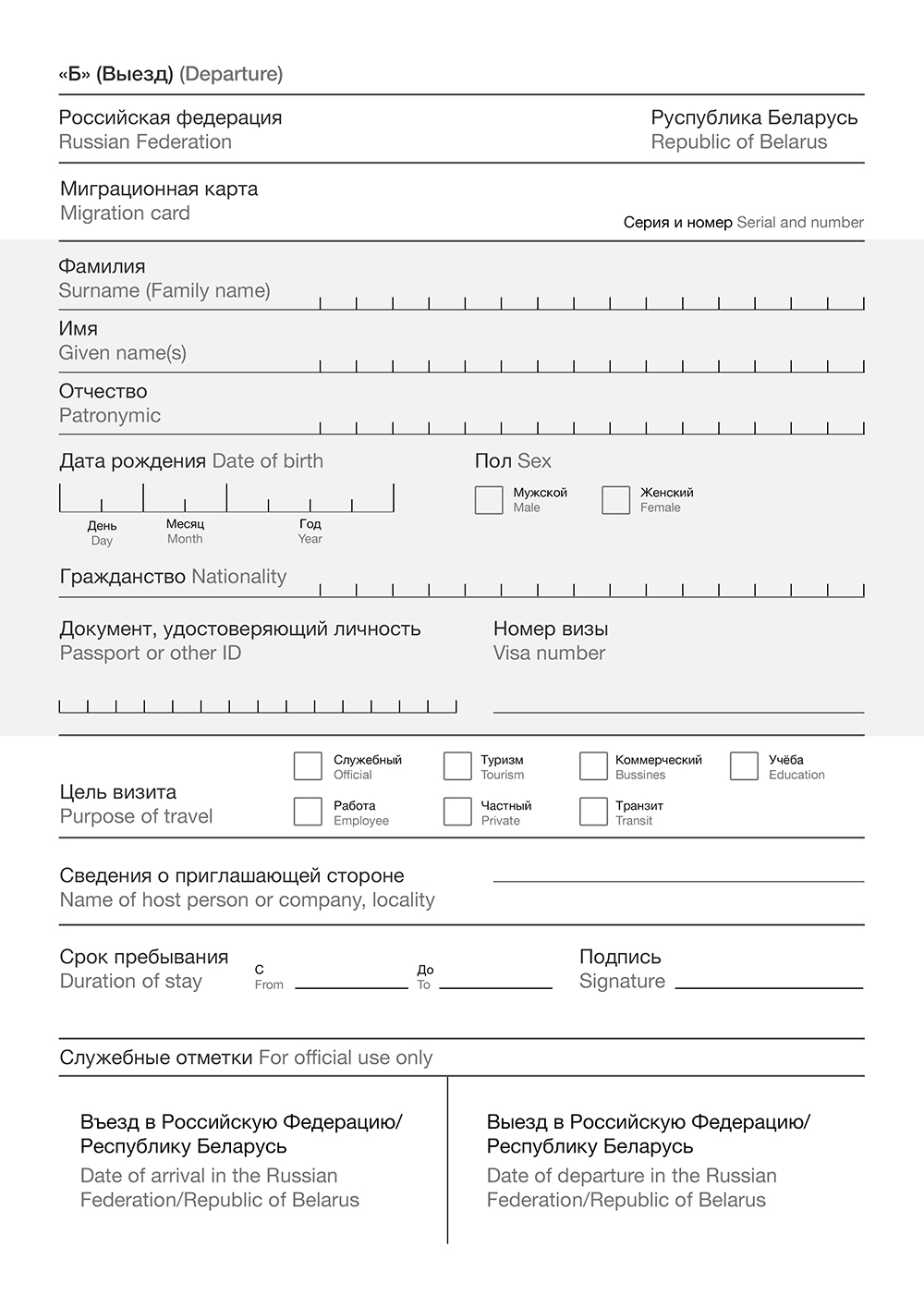 «Б» (Выезд) (Departure)

Российская федерация
Russian Federation

Руспублика Беларусь
Republic of Belarus

Миграционная карта
Migration card

Серия и номер Serial and number

Фамилия
Surname (Family name)

Имя
Given name(s)

Отчество
Patronymic

Дата рождения Date of birth

День
Day

Месяц
Month

Год
Year

Пол Sex

Мужской
Male

Женский
Female

Гражданство Nationality

Документ, удостоверяющий личность
Passport or other ID

Номер визы
Visa number

Цель визита
Purpose of travel

Служебный
Official

Туризм
Tourism

Коммерческий
Bussines

Учёба
Education

Работа
Employee

Частный
Private

Транзит
Transit

Сведения о приглашающей стороне
Name of host person or company, locality

Срок пребывания
Duration of stay

С
From

До
To

Подпись
Signature

Служебные отметки For official use only

Въезд в Российскую Федерацию/ Республику Беларусь
Date of arrival in the Russian Federation/Republic of Belarus

Выезд в Российскую Федерацию/ Республику Беларусь
Date of departure in the Russian Federation/Republic of Belarus